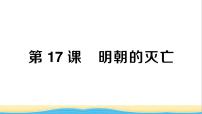 第 17 课　明朝的灭亡